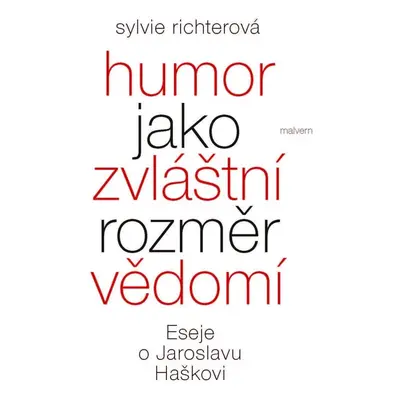 sylvie richterová

humor
jako
zvláštní
rozměr
vědomí

malvern

Eseje
o Jaroslavu
Haškovi